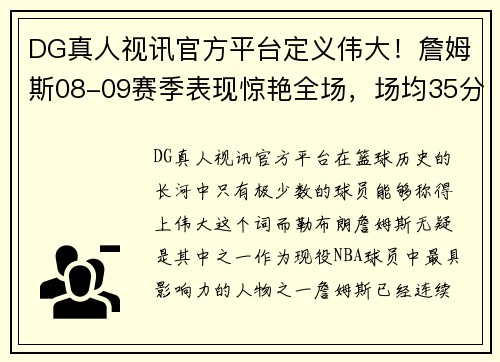 DG真人视讯官方平台定义伟大！詹姆斯08-09赛季表现惊艳全场，场均35分

DG真人视讯官方平台在篮球历史的长河中只有极少数的球员能够称得上伟大这个词而勒布朗詹姆斯无疑是其中之一作为现役NBA球员中最具影响力的人物之一詹姆斯已经连续